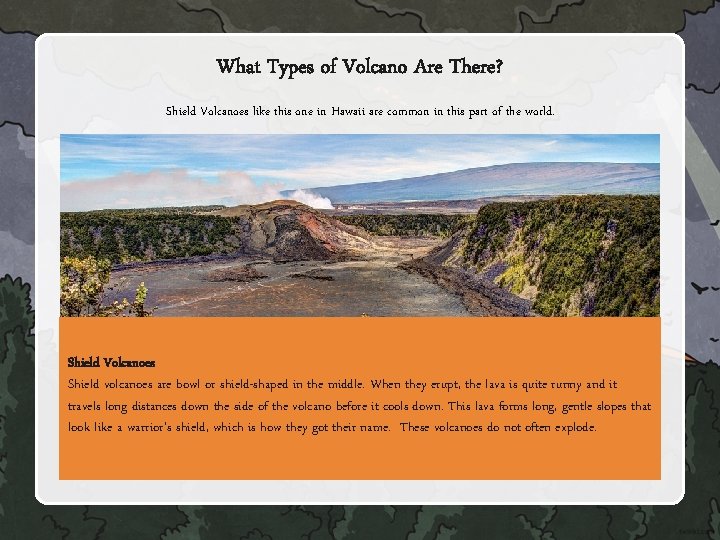 What Types of Volcano Are There?

Shield Volcanoes like this one in Hawaii are common in this part of the world.

Shield Volcanoes

Shield volcanoes are bowl or shield-shaped in the middle. When they erupt, the lava is quite runny and it travels long distances down the side of the volcano before it cools down. This lava forms long, gentle slopes that look like a warrior's shield, which is how they got their name. These volcanoes do not often explode.